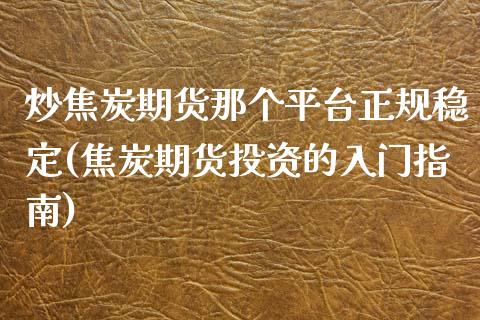 炒焦炭期货那个平台正规稳定(焦炭期货投资的入门指南)